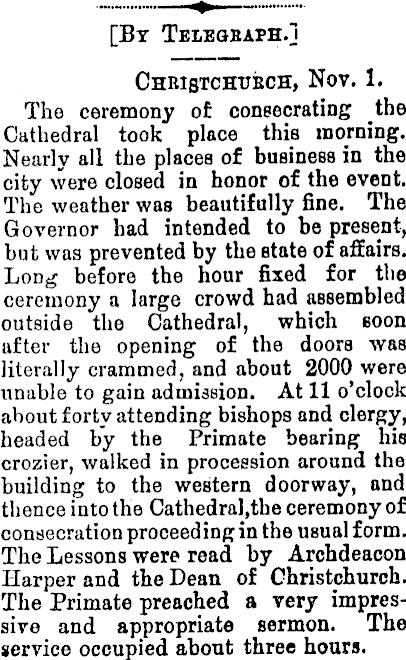 [By Telegraph.]

Christchurch, Nov. 1.

The ceremony of consecrating the Cathedral took place this morning. Nearly all the places of business in the city were closed in honor of the event. The weather was beautifully fine. The Governor had intended to be present, but was prevented by the state of affairs. Long before the hour fixed for the ceremony a large crowd had assembled outside the Cathedral, which soon after the opening of the doors was literally crammed, and about 2000 were unable to gain admission. At 11 o'clock about forty attending bishops and clergy, headed by the Primate bearing his crozier, walked in procession around the building to the western doorway, and thence into the Cathedral,the ceremony of consecration proceeding in the usual form. The Lessons were read by Archdeacon Harper and the Dean of Christchurch. The Primate preached a very impressive and appropriate sermon. The service occupied about three hours.